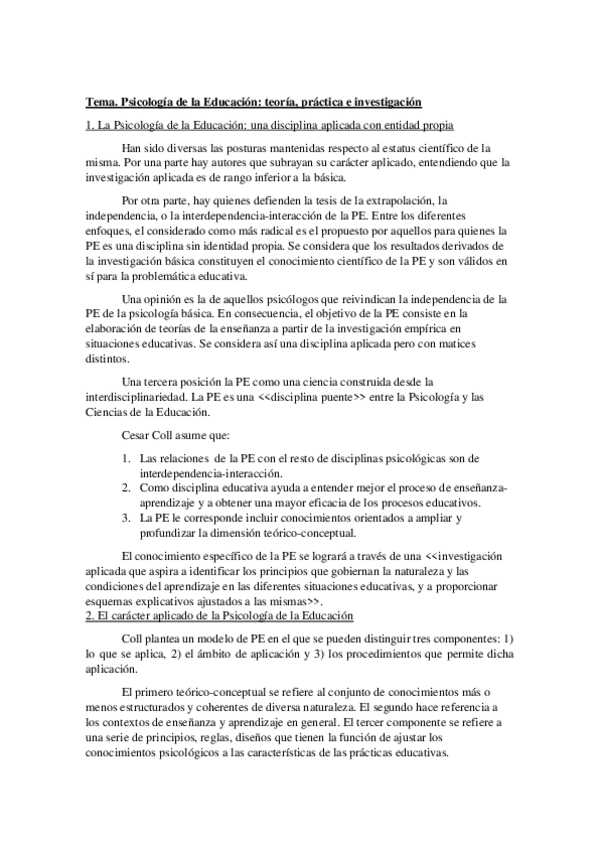 Tema. Psicología de la Educación: teoría, práctica e investigación

1. La Psicología de la Educación: una disciplina aplicada con entidad propia

Han sido diversas las posturas mantenidas respecto al estatus científico de la misma. Por una parte hay autores que subrayan su carácter aplicado, entendiendo que la investigación aplicada es de rango inferior a la básica.

Por otra parte, hay quienes defienden la tesis de la extrapolación, la independencia, o la interdependencia-interacción de la PE. Entre los diferentes enfoques, el considerado como más radical es el propuesto por aquellos para quienes la PE es una disciplina sin identidad propia. Se considera que los resultados derivados de la investigación básica constituyen el conocimiento científico de la PE y son válidos en sí para la problemática educativa.

Una opinión es la de aquellos psicólogos que reivindican la independencia de la PE de la psicología básica. En consecuencia, el objetivo de la PE consiste en la elaboración de teorías de la enseñanza a partir de la investigación empírica en situaciones educativas. Se considera así una disciplina aplicada pero con matices distintos.

Una tercera posición la PE como una ciencia construida desde la interdisciplinariedad. La PE es una <<disciplina puente>> entre la Psicología y las Ciencias de la Educación.

Cesar Coll asume que:

1. Las relaciones de la PE con el resto de disciplinas psicológicas son de interdependencia-interacción.
2. Como disciplina educativa ayuda a entender mejor el proceso de enseñanza-aprendizaje y a obtener una mayor eficacia de los procesos educativos.
3. La PE le corresponde incluir conocimientos orientados a ampliar y profundizar la dimensión teórico-conceptual.

El conocimiento específico de la PE se logrará a través de una <<investigación aplicada que aspira a identificar los principios que gobiernan la naturaleza y las condiciones del aprendizaje en las diferentes situaciones educativas, y a proporcionar esquemas explicativos ajustados a las mismas>>.

2. El carácter aplicado de la Psicología de la Educación

Coll plantea un modelo de PE en el que se pueden distinguir tres componentes: 1) lo que se aplica, 2) el ámbito de aplicación y 3) los procedimientos que permite dicha aplicación.

El primero teórico-conceptual se refiere al conjunto de conocimientos más o menos estructurados y coherentes de diversa naturaleza. El segundo hace referencia a los contextos de enseñanza y aprendizaje en general. El tercer componente se refiere a una serie de principios, reglas, diseños que tienen la función de ajustar los conocimientos psicológicos a las características de las prácticas educativas.